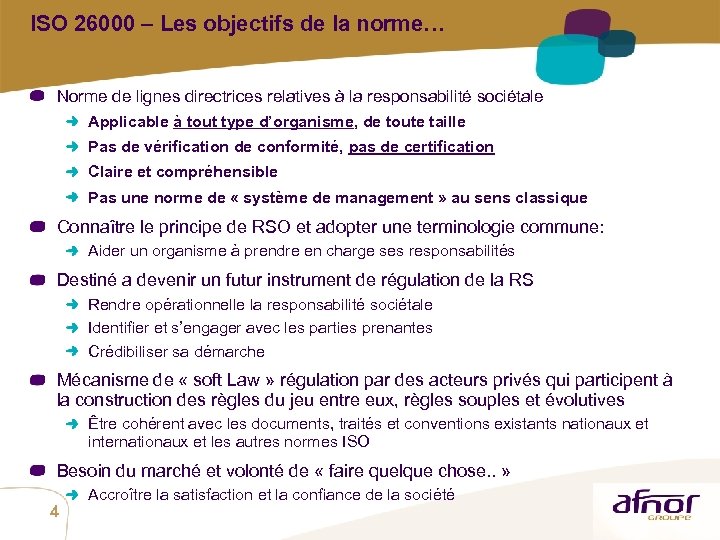 ISO 26000 – Les objectifs de la norme…

Norme de lignes directrices relatives à la responsabilité sociétale

Applicable à tout type d'organisme, de toute taille

Pas de vérification de conformité, pas de certification

Claire et compréhensible

Pas une norme de « système de management » au sens classique

Connaître le principe de RSO et adopter une terminologie commune:

Aider un organisme à prendre en charge ses responsabilités

Destiné a devenir un futur instrument de régulation de la RS

Rendre opérationnelle la responsabilité sociétale

Identifier et s'engager avec les parties prenantes

Crédibiliser sa démarche

Mécanisme de « soft Law » régulation par des acteurs privés qui participent à la construction des règles du jeu entre eux, règles souples et évolutives

Être cohérent avec les documents, traités et conventions existants nationaux et internationaux et les autres normes ISO

Besoin du marché et volonté de « faire quelque chose.. »

Accroître la satisfaction et la confiance de la société

4

afnor
GROUPE